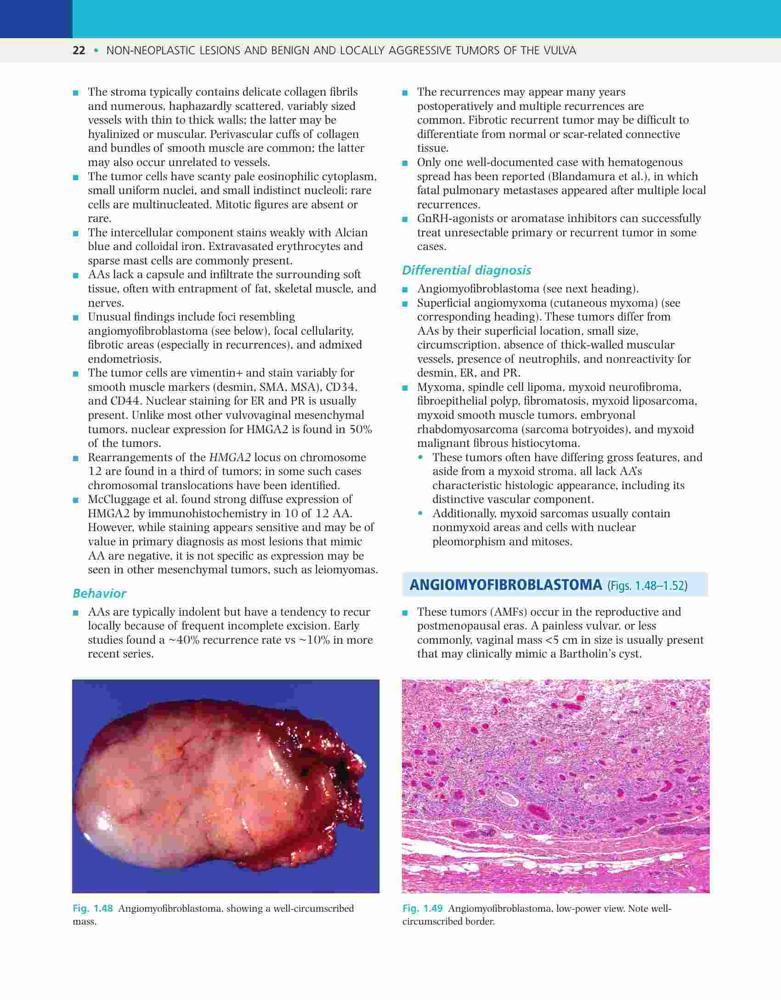 22 • NON-NEOPLASTIC LESIONS AND BENIGN AND LOCALLY AGGRESSIVE TUMORS OF THE VULVA

■ The stroma typically contains delicate collagen fibrils and numerous, haphazardly scattered, variably sized vessels with thin to thick walls; the latter may be hyalinized or muscular. Perivascular cuffs of collagen and bundles of smooth muscle are common; the latter may also occur unrelated to vessels.
■ The tumor cells have scanty pale eosinophilic cytoplasm, small uniform nuclei, and small indistinct nucleoli; rare cells are multinucleated. Mitotic figures are absent or rare.
■ The intercellular component stains weakly with Alcian blue and colloidal iron. Extravasated erythrocytes and sparse mast cells are commonly present.
■ AAs lack a capsule and infiltrate the surrounding soft tissue, often with entrapment of fat, skeletal muscle, and nerves.
■ Unusual findings include foci resembling angiomyofibroblastoma (see below), focal cellularity, fibrotic areas (especially in recurrences), and admixed endometriosis.
■ The tumor cells are vimentin+ and stain variably for smooth muscle markers (desmin, SMA, MSA), CD34, and CD44. Nuclear staining for ER and PR is usually present. Unlike most other vulvovaginal mesenchymal tumors, nuclear expression for HMGA2 is found in 50% of the tumors.
■ Rearrangements of the HMGA2 locus on chromosome 12 are found in a third of tumors; in some such cases chromosomal translocations have been identified.
■ McCluggage et al. found strong diffuse expression of HMGA2 by immunohistochemistry in 10 of 12 AA. However, while staining appears sensitive and may be of value in primary diagnosis as most lesions that mimic AA are negative, it is not specific as expression may be seen in other mesenchymal tumors, such as leiomyomas.

Behavior

■ AAs are typically indolent but have a tendency to recur locally because of frequent incomplete excision. Early studies found a ~40% recurrence rate vs ~10% in more recent series.

■ The recurrences may appear many years postoperatively and multiple recurrences are common. Fibrotic recurrent tumor may be difficult to differentiate from normal or scar-related connective tissue.
■ Only one well-documented case with hematogenous spread has been reported (Blandamura et al.), in which fatal pulmonary metastases appeared after multiple local recurrences.
■ GnRH-agonists or aromatase inhibitors can successfully treat unresectable primary or recurrent tumor in some cases.

Differential diagnosis

■ Angiomyofibroblastoma (see next heading).
■ Superficial angiomyxoma (cutaneous myxoma) (see corresponding heading). These tumors differ from AAs by their superficial location, small size, circumscription, absence of thick-walled muscular vessels, presence of neutrophils, and nonreactivity for desmin, ER, and PR.
■ Myxoma, spindle cell lipoma, myxoid neurofibroma, fibroepithelial polyp, fibromatosis, myxoid liposarcoma, myxoid smooth muscle tumors, embryonal rhabdomyosarcoma (sarcoma botryoides), and myxoid malignant fibrous histiocytoma.
• These tumors often have differing gross features, and aside from a myxoid stroma, all lack AA's characteristic histologic appearance, including its distinctive vascular component.
• Additionally, myxoid sarcomas usually contain nonmyxoid areas and cells with nuclear pleomorphism and mitoses.

ANGIOMYOFIBROBLASTOMA (Figs. 1.48–1.52)

■ These tumors (AMFs) occur in the reproductive and postmenopausal eras. A painless vulvar, or less commonly, vaginal mass <5 cm in size is usually present that may clinically mimic a Bartholin's cyst.

Fig. 1.48 Angiomyofibroblastoma, showing a well-circumscribed mass.

Fig. 1.49 Angiomyofibroblastoma, low-power view. Note well-circumscribed border.